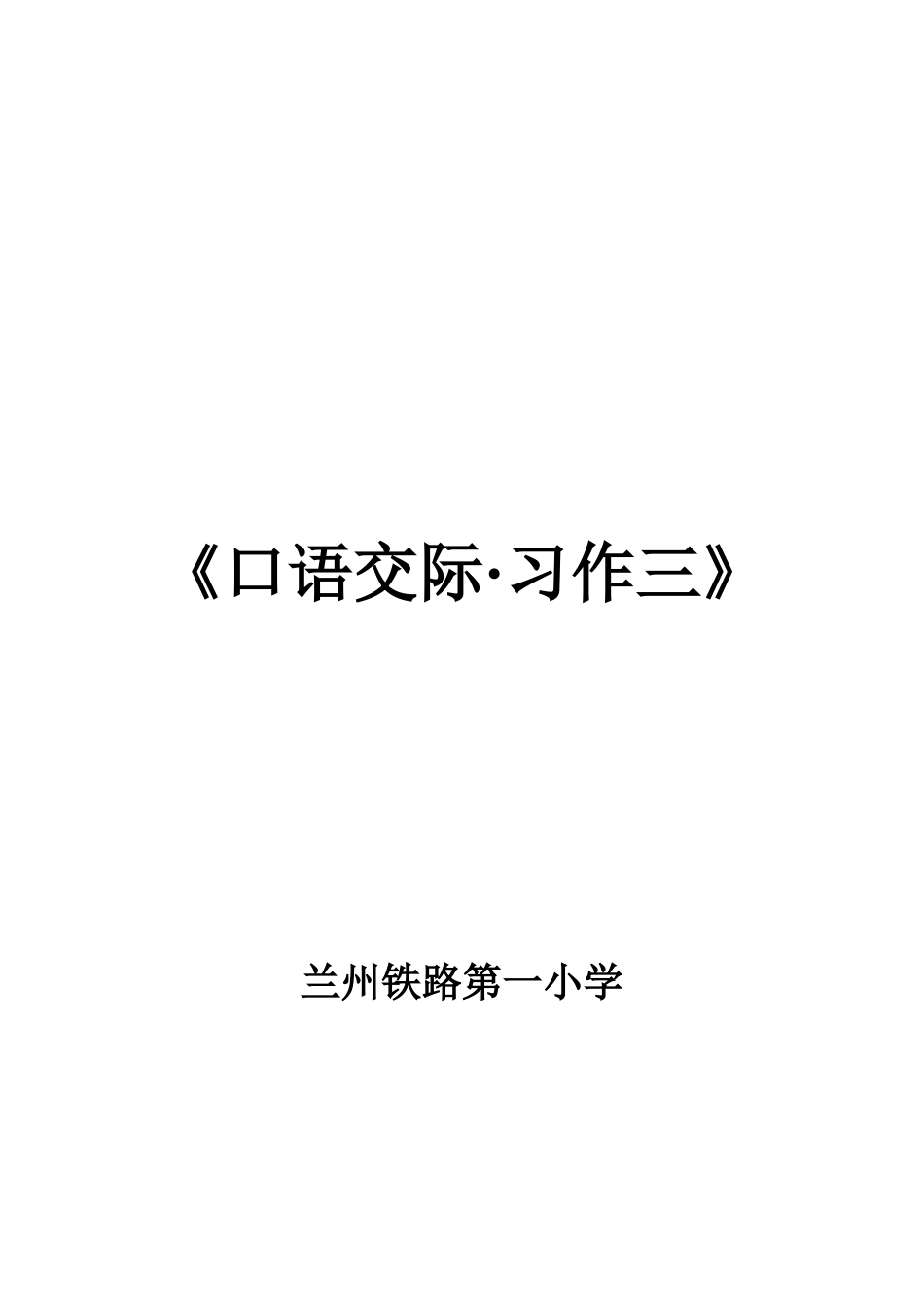 《口语交际·习作三》

兰州铁路第一小学